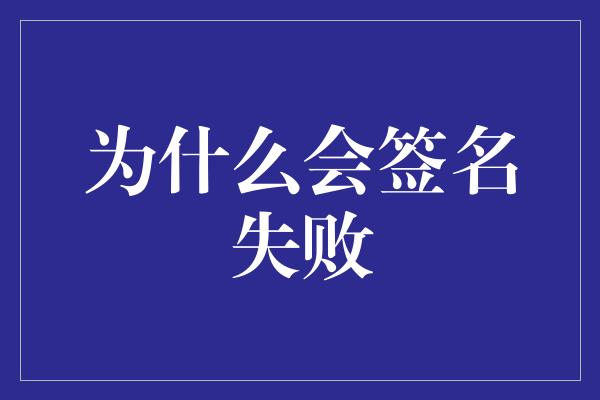 为什么会签名失败